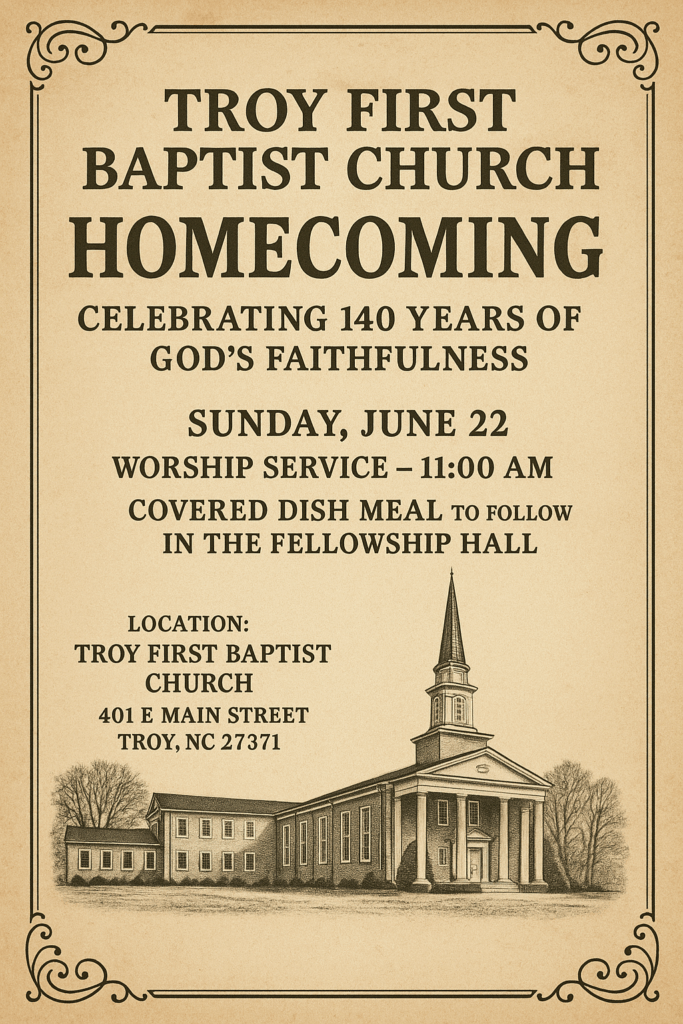 TROY FIRST BAPTIST CHURCH
HOMECOMING

CELEBRATING 140 YEARS OF GOD'S FAITHFULNESS

SUNDAY, JUNE 22
WORSHIP SERVICE – 11:00 AM
COVERED DISH MEAL TO FOLLOW IN THE FELLOWSHIP HALL

LOCATION:
TROY FIRST BAPTIST CHURCH
401 E MAIN STREET
TROY, NC 27371